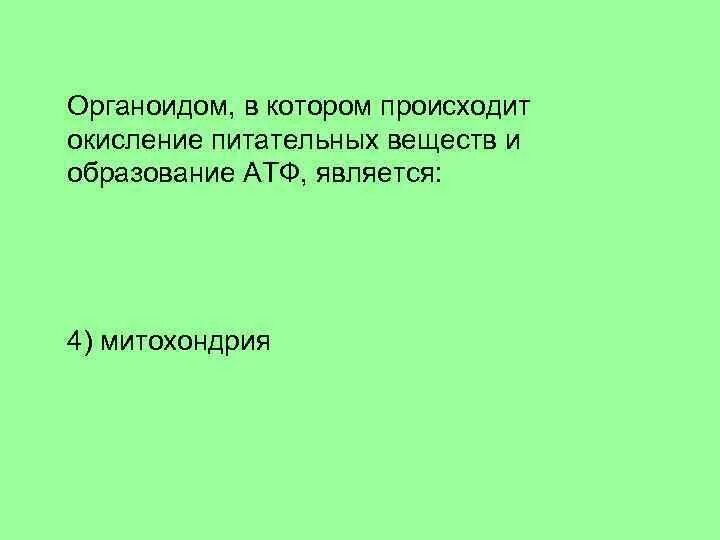 Органоидом, в котором происходит окисление питательных веществ и образование АТФ, является:

4) митохондрия